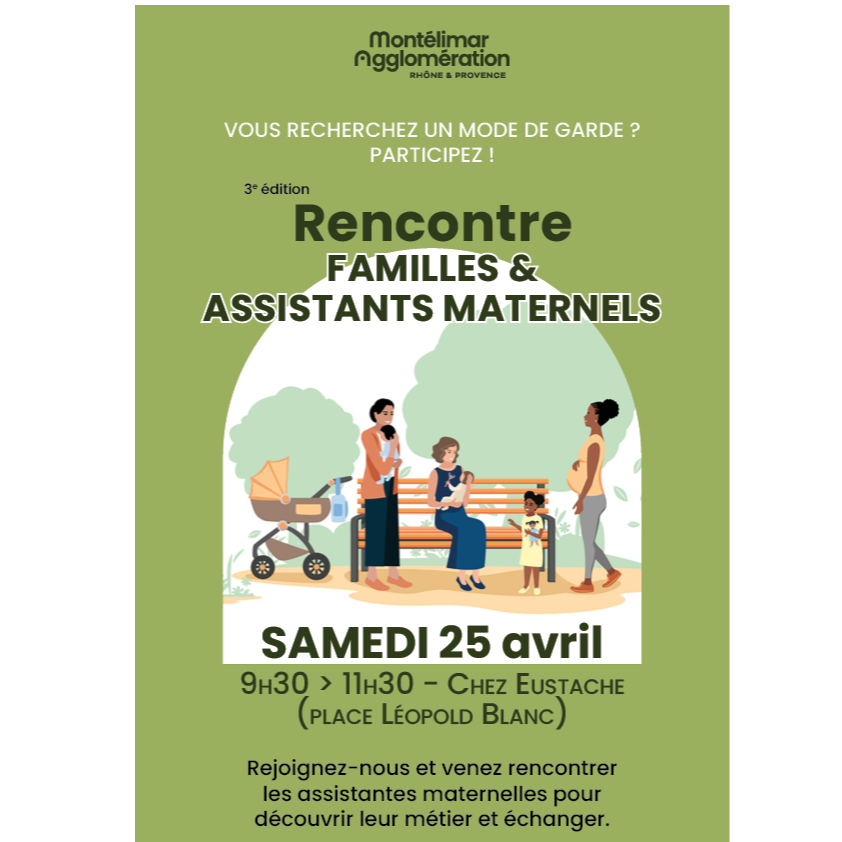 Montélimar Agglomération
RHÔNE & PROVENCE

VOUS RECHERCHEZ UN MODE DE GARDE ?
PARTICIPEZ !

3ᵉ édition
Rencontre
FAMILLES &
ASSISTANTS MATERNELS

SAMEDI 25 avril

9H30 > 11H30 - CHEZ EUSTACHE
(PLACE LÉOPOLD BLANC)

Rejoignez-nous et venez rencontrer les assistantes maternelles pour découvrir leur métier et échanger.